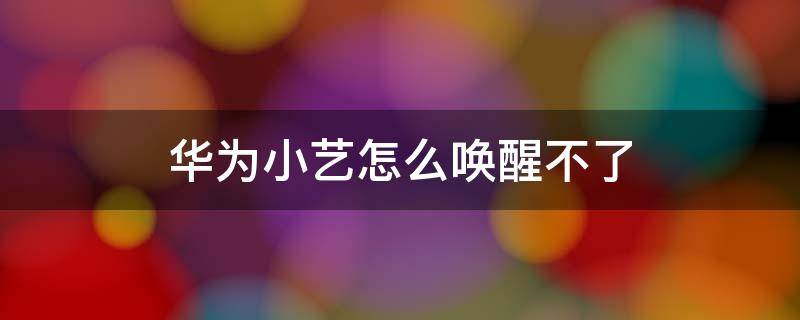 华为小艺怎么唤醒不了